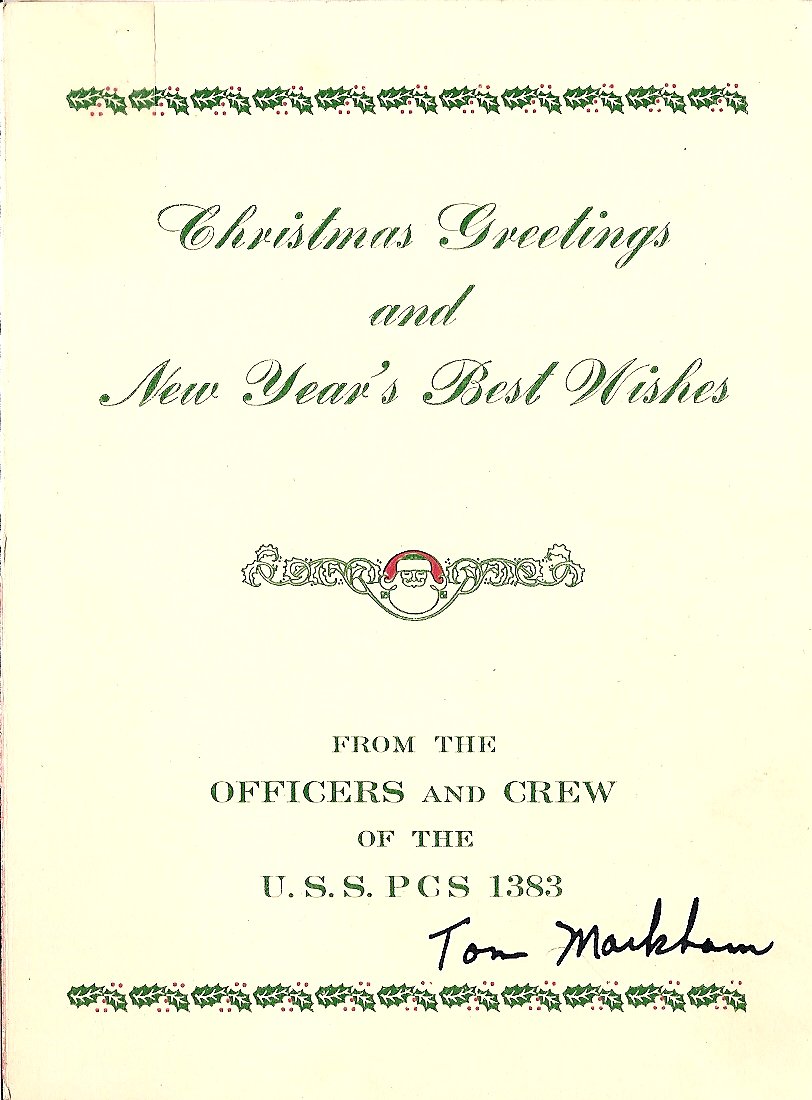 Christmas Greetings
and
New Year's Best Wishes

FROM THE
OFFICERS AND CREW
OF THE
U. S. S. PCS 1383

Tom Markham